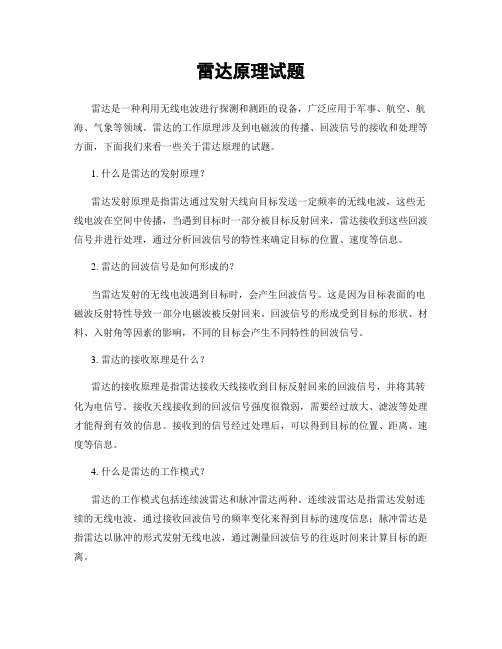 雷达原理试题

雷达是一种利用无线电波进行探测和测距的设备，广泛应用于军事、航空、航海、气象等领域。雷达的工作原理涉及到电磁波的传播、回波信号的接收和处理等方面，下面我们来看一些关于雷达原理的试题。

1. 什么是雷达的发射原理？

雷达发射原理是指雷达通过发射天线向目标发送一定频率的无线电波，这些无线电波在空间中传播，当遇到目标时一部分被目标反射回来，雷达接收到这些回波信号并进行处理，通过分析回波信号的特性来确定目标的位置、速度等信息。

2. 雷达的回波信号是如何形成的？

当雷达发射的无线电波遇到目标时，会产生回波信号。这是因为目标表面的电磁波反射特性导致一部分电磁波被反射回来。回波信号的形成受到目标的形状、材料、入射角等因素的影响，不同的目标会产生不同特性的回波信号。

3. 雷达的接收原理是什么？

雷达的接收原理是指雷达接收天线接收到目标反射回来的回波信号，并将其转化为电信号。接收天线接收到的回波信号强度很微弱，需要经过放大、滤波等处理才能得到有效的信息。接收到的信号经过处理后，可以得到目标的位置、距离、速度等信息。

4. 什么是雷达的工作模式？

雷达的工作模式包括连续波雷达和脉冲雷达两种。连续波雷达是指雷达发射连续的无线电波，通过接收回波信号的频率变化来得到目标的速度信息；脉冲雷达是指雷达以脉冲的形式发射无线电波，通过测量回波信号的往返时间来计算目标的距离。